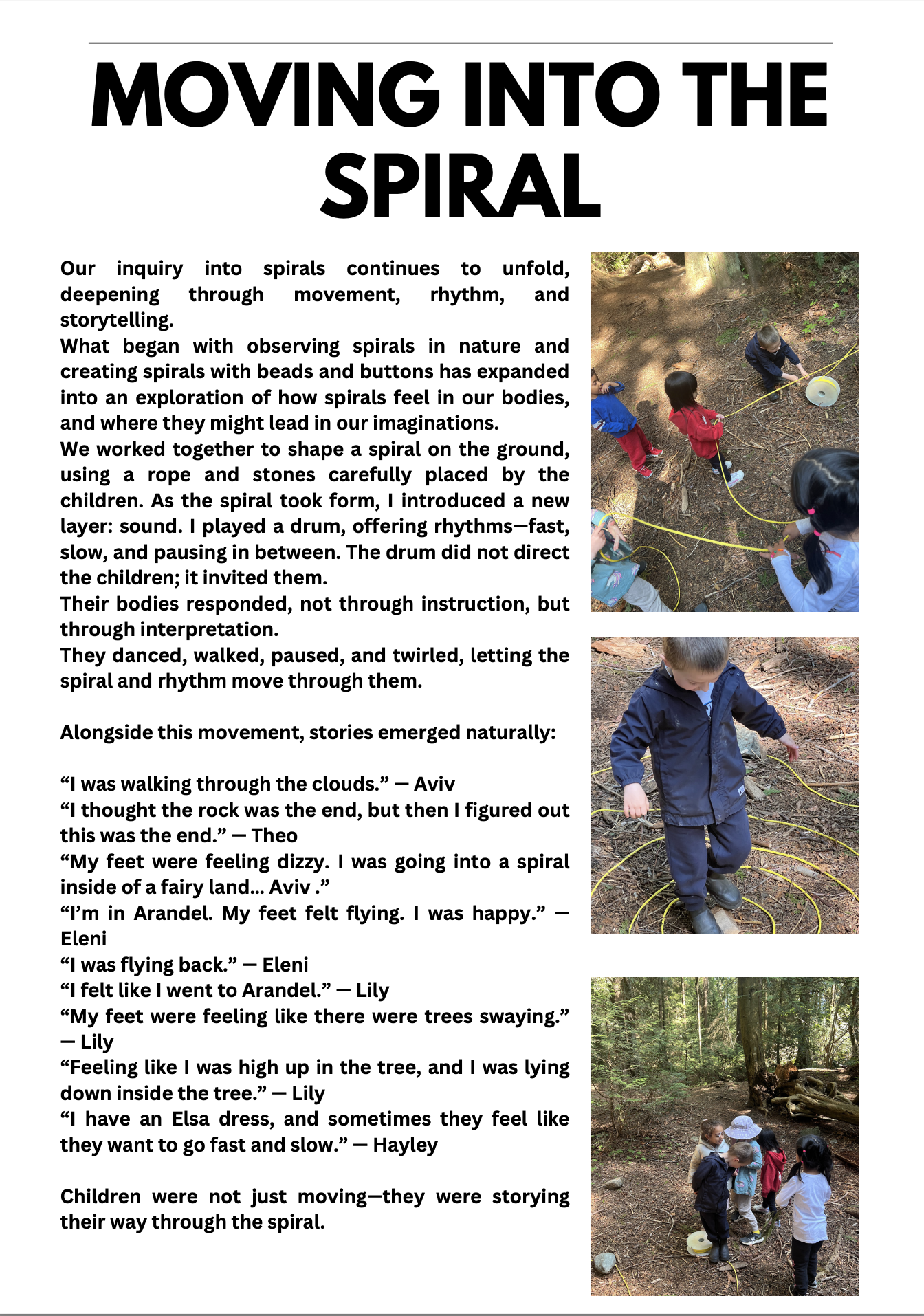 MOVING INTO THE SPIRAL

Our inquiry into spirals continues to unfold, deepening through movement, rhythm, and storytelling.

What began with observing spirals in nature and creating spirals with beads and buttons has expanded into an exploration of how spirals feel in our bodies, and where they might lead in our imaginations.

We worked together to shape a spiral on the ground, using a rope and stones carefully placed by the children. As the spiral took form, I introduced a new layer: sound. I played a drum, offering rhythms—fast, slow, and pausing in between. The drum did not direct the children; it invited them.

Their bodies responded, not through instruction, but through interpretation.

They danced, walked, paused, and twirled, letting the spiral and rhythm move through them.

Alongside this movement, stories emerged naturally:

"I was walking through the clouds." — Aviv
"I thought the rock was the end, but then I figured out this was the end." — Theo
"My feet were feeling dizzy. I was going into a spiral inside of a fairy land... Aviv ."
"I'm in Arandel. My feet felt flying. I was happy." — Eleni
"I was flying back." — Eleni
"I felt like I went to Arandel." — Lily
"My feet were feeling like there were trees swaying." — Lily
"Feeling like I was high up in the tree, and I was lying down inside the tree." — Lily
"I have an Elsa dress, and sometimes they feel like they want to go fast and slow." — Hayley

Children were not just moving—they were storying their way through the spiral.